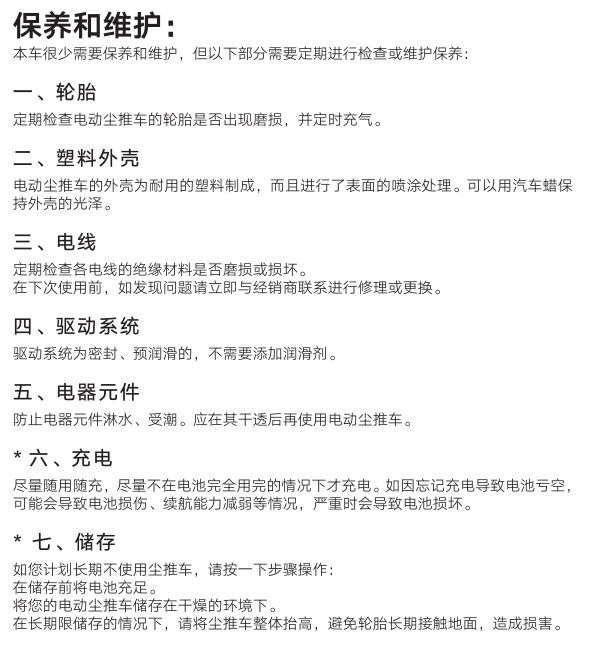 保养和维护：
本车很少需要保养和维护，但以下部分需要定期进行检查或维护保养：

一、轮胎
定期检查电动尘推车的轮胎是否出现磨损，并定时充气。

二、塑料外壳
电动尘推车的外壳为耐用的塑料制成，而且进行了表面的喷涂处理。可以用汽车蜡保持外壳的光泽。

三、电线
定期检查各电线的绝缘材料是否磨损或损坏。
在下次使用前，如发现问题请立即与经销商联系进行修理或更换。

四、驱动系统
驱动系统为密封、预润滑的，不需要添加润滑剂。

五、电器元件
防止电器元件淋水、受潮。应在其干透后再使用电动尘推车。

* 六、充电
尽量随用随充，尽量不在电池完全用完的情况下才充电。如因忘记充电导致电池亏空，可能会导致电池损伤、续航能力减弱等情况，严重时会导致电池损坏。

* 七、储存
如您计划长期不使用尘推车，请按一下步骤操作：
在储存前将电池充足。
将您的电动尘推车储存在干燥的环境下。
在长期限储存的情况下，请将尘推车整体抬高，避免轮胎长期接触地面，造成损害。